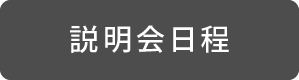 説明会日程